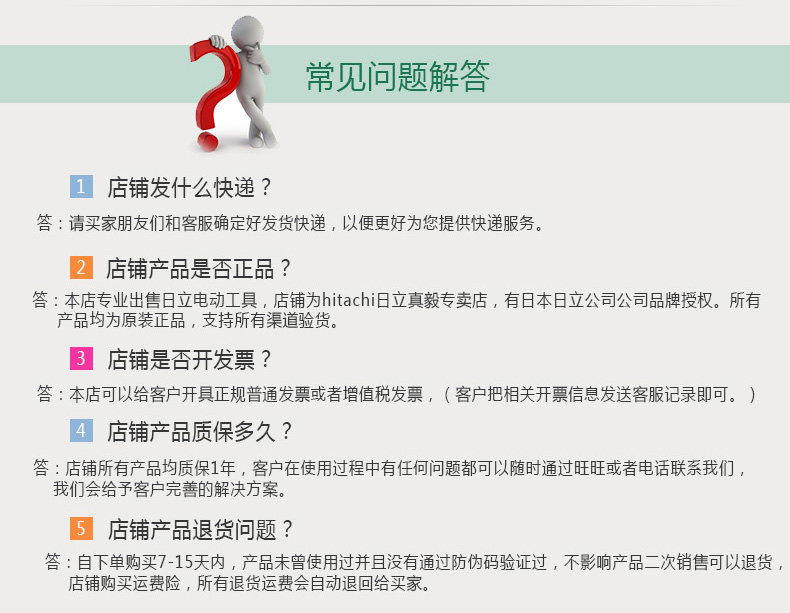 常见问题解答

1 店铺发什么快递？

答：请买家朋友们和客服确定好发货快递，以便更好为您提供快递服务。

2 店铺产品是否正品？

答：本店专业出售日立电动工具，店铺为hitachi日立真毅专卖店，有日本日立公司公司品牌授权。所有产品均为原装正品，支持所有渠道验货。

3 店铺是否开发票？

答：本店可以给客户开具正规普通发票或者增值税发票，（客户把相关开票信息发送客服记录即可。）

4 店铺产品质保多久？

答：店铺所有产品均质保1年，客户在使用过程中有任何问题都可以随时通过旺旺或者电话联系我们，我们会给予客户完善的解决方案。

5 店铺产品退货问题？

答：自下单购买7-15天内，产品未曾使用过并且没有通过防伪码验证过，不影响产品二次销售可以退货，店铺购买运费险，所有退货运费会自动退回给买家。